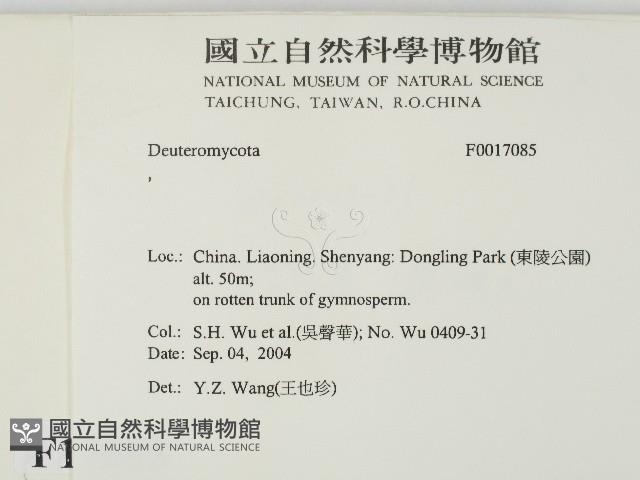 國立自然科學博物館
NATIONAL MUSEUM OF NATURAL SCIENCE
TAICHUNG, TAIWAN, R.O.CHINA

Deuteromycota F0017085
,

Loc.: China. Liaoning. Shenyang: Dongling Park (東陵公園)
alt. 50m;
on rotten trunk of gymnosperm.

Col.: S.H. Wu et al.(吳聲華); No. Wu 0409-31
Date: Sep. 04, 2004

Det.: Y.Z. Wang(王也珍)

國立自然科學博物館
NATIONAL MUSEUM OF NATURAL SCIENCE
F1